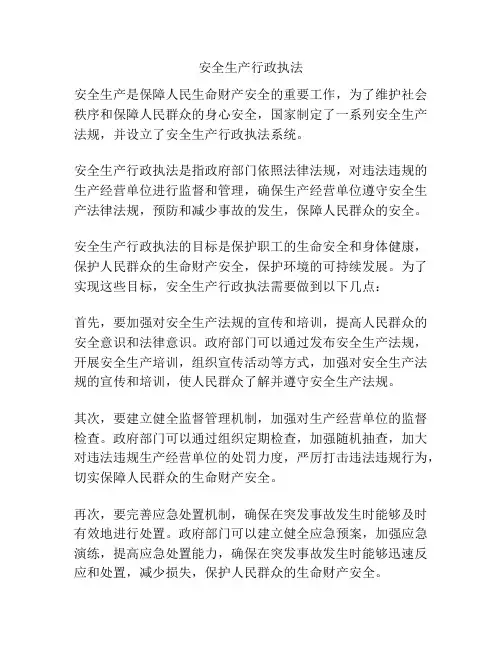 安全生产行政执法

安全生产是保障人民生命财产安全的重要工作，为了维护社会秩序和保障人民群众的身心安全，国家制定了一系列安全生产法规，并设立了安全生产行政执法系统。

安全生产行政执法是指政府部门依照法律法规，对违法违规的生产经营单位进行监督和管理，确保生产经营单位遵守安全生产法律法规，预防和减少事故的发生，保障人民群众的安全。

安全生产行政执法的目标是保护职工的生命安全和身体健康，保护人民群众的生命财产安全，保护环境的可持续发展。为了实现这些目标，安全生产行政执法需要做到以下几点：

首先，要加强对安全生产法规的宣传和培训，提高人民群众的安全意识和法律意识。政府部门可以通过发布安全生产法规，开展安全生产培训，组织宣传活动等方式，加强对安全生产法规的宣传和培训，使人民群众了解并遵守安全生产法规。

其次，要建立健全监督管理机制，加强对生产经营单位的监督检查。政府部门可以通过组织定期检查，加强随机抽查，加大对违法违规生产经营单位的处罚力度，严厉打击违法违规行为，切实保障人民群众的生命财产安全。

再次，要完善应急处置机制，确保在突发事故发生时能够及时有效地进行处置。政府部门可以建立健全应急预案，加强应急演练，提高应急处置能力，确保在突发事故发生时能够迅速反应和处置，减少损失，保护人民群众的生命财产安全。